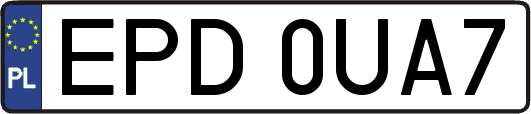 PL
EPD 0UA7